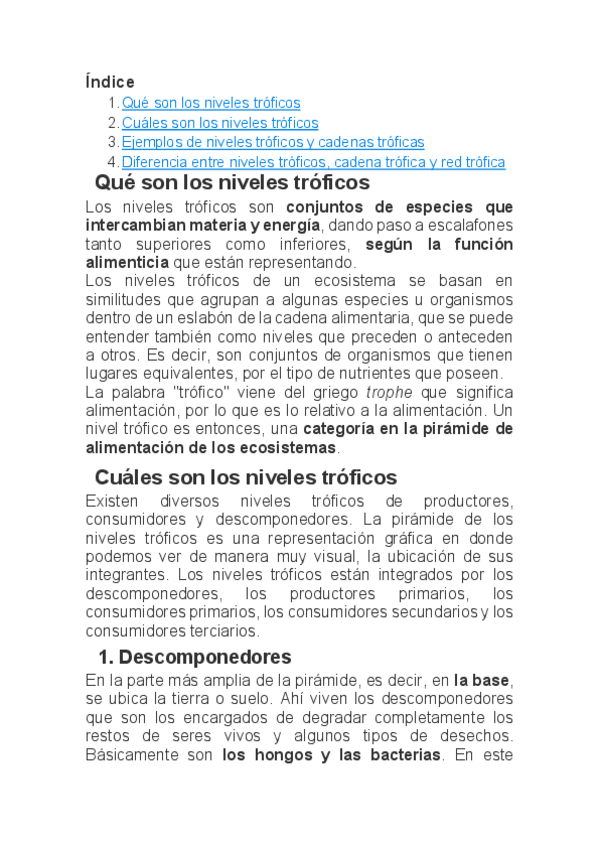 Índice
1. Qué son los niveles tróficos
2. Cuáles son los niveles tróficos
3. Ejemplos de niveles tróficos y cadenas tróficas
4. Diferencia entre niveles tróficos, cadena trófica y red trófica

Qué son los niveles tróficos

Los niveles tróficos son conjuntos de especies que intercambian materia y energía, dando paso a escalafones tanto superiores como inferiores, según la función alimenticia que están representando.
Los niveles tróficos de un ecosistema se basan en similitudes que agrupan a algunas especies u organismos dentro de un eslabón de la cadena alimentaria, que se puede entender también como niveles que preceden o anteceden a otros. Es decir, son conjuntos de organismos que tienen lugares equivalentes, por el tipo de nutrientes que poseen.
La palabra "trófico" viene del griego trophe que significa alimentación, por lo que es lo relativo a la alimentación. Un nivel trófico es entonces, una categoría en la pirámide de alimentación de los ecosistemas.

Cuáles son los niveles tróficos

Existen diversos niveles tróficos de productores, consumidores y descomponedores. La pirámide de los niveles tróficos es una representación gráfica en donde podemos ver de manera muy visual, la ubicación de sus integrantes. Los niveles tróficos están integrados por los descomponedores, los productores primarios, los consumidores primarios, los consumidores secundarios y los consumidores terciarios.

1. Descomponedores

En la parte más amplia de la pirámide, es decir, en la base, se ubica la tierra o suelo. Ahí viven los descomponedores que son los encargados de degradar completamente los restos de seres vivos y algunos tipos de desechos. Básicamente son los hongos y las bacterias. En este